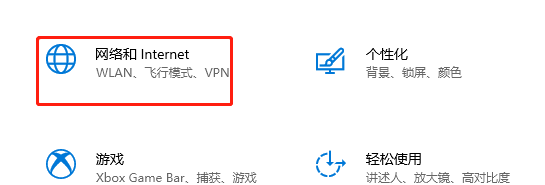 网络和 Internet
WLAN、飞行模式、VPN

个性化
背景、锁屏、颜色

游戏
Xbox Game Bar、捕获、游戏

轻松使用
讲述人、放大镜、高对比度